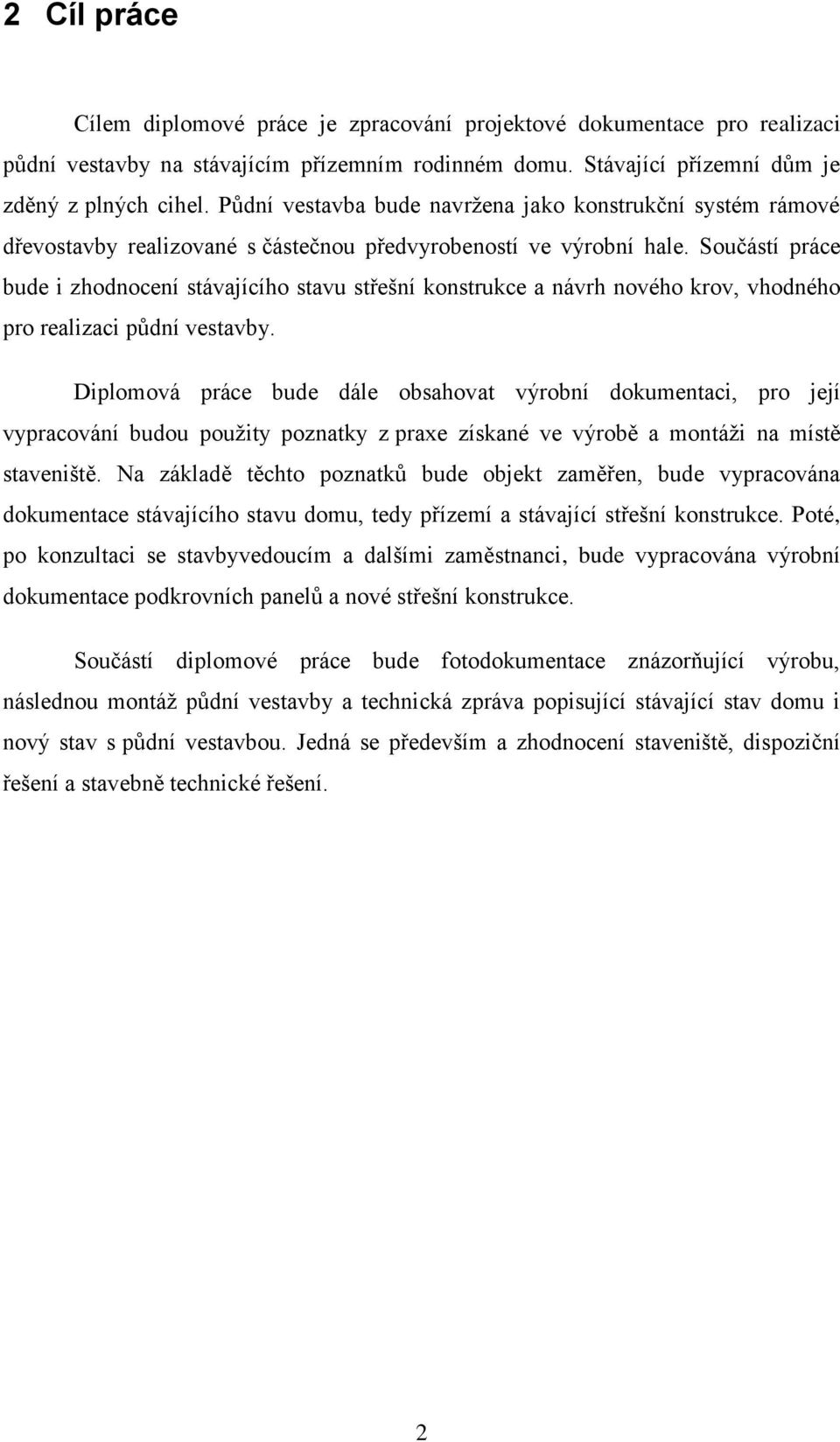 2 Cíl práce

Cílem diplomové práce je zpracování projektové dokumentace pro realizaci půdní vestavby na stávajícím přízemním rodinném domu. Stávající přízemní dům je zděný z plných cihel. Půdní vestavba bude navržena jako konstrukční systém rámové dřevostavby realizované s částečnou předvyrobeností ve výrobní hale. Součástí práce bude i zhodnocení stávajícího stavu střešní konstrukce a návrh nového krov, vhodného pro realizaci půdní vestavby.

Diplomová práce bude dále obsahovat výrobní dokumentaci, pro její vypracování budou použity poznatky z praxe získané ve výrobě a montáži na místě staveniště. Na základě těchto poznatků bude objekt zaměřen, bude vypracována dokumentace stávajícího stavu domu, tedy přízemí a stávající střešní konstrukce. Poté, po konzultaci se stavbyvedoucím a dalšími zaměstnanci, bude vypracována výrobní dokumentace podkrovních panelů a nové střešní konstrukce.

Součástí diplomové práce bude fotodokumentace znázorňující výrobu, následnou montáž půdní vestavby a technická zpráva popisující stávající stav domu i nový stav s půdní vestavbou. Jedná se především a zhodnocení staveniště, dispoziční řešení a stavebně technické řešení.

2